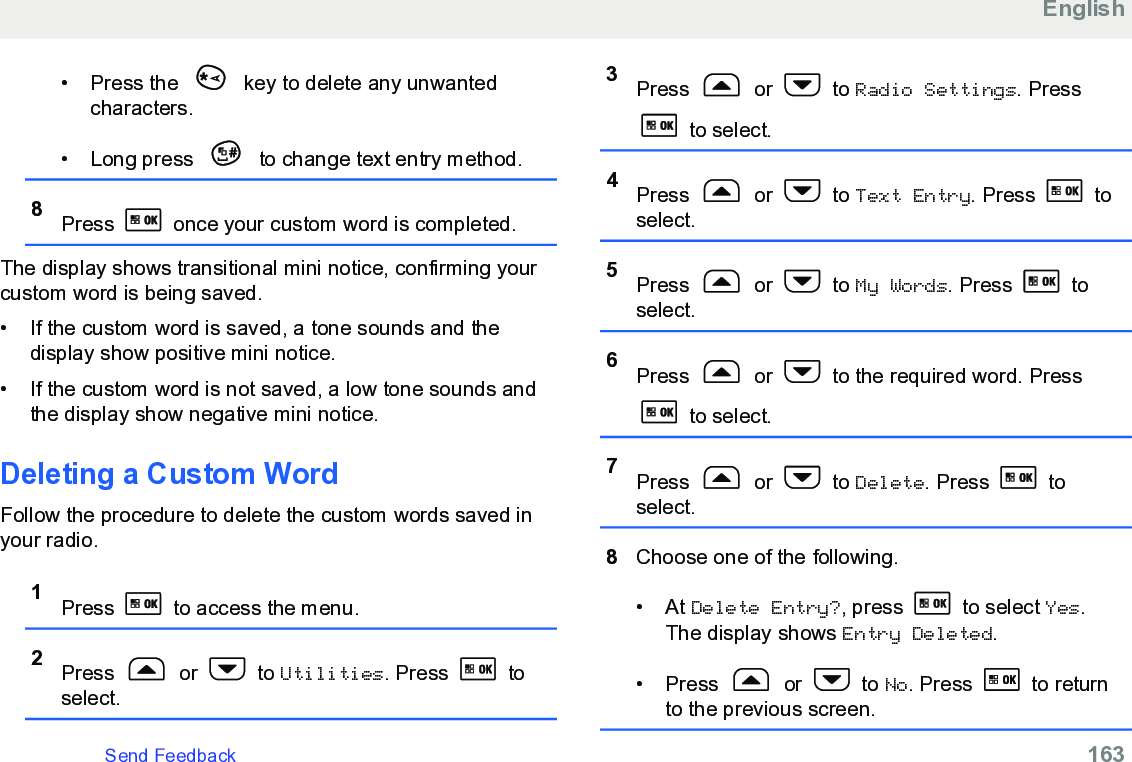 English

• Press the key to delete any unwanted characters.

• Long press to change text entry method.

8 Press once your custom word is completed.

The display shows transitional mini notice, confirming your custom word is being saved.

• If the custom word is saved, a tone sounds and the display show positive mini notice.

• If the custom word is not saved, a low tone sounds and the display show negative mini notice.

Deleting a Custom Word

Follow the procedure to delete the custom words saved in your radio.

1 Press to access the menu.

2 Press or to Utilities. Press to select.

3 Press or to Radio Settings. Press to select.

4 Press or to Text Entry. Press to select.

5 Press or to My Words. Press to select.

6 Press or to the required word. Press to select.

7 Press or to Delete. Press to select.

8 Choose one of the following.

• At Delete Entry?, press to select Yes. The display shows Entry Deleted.

• Press or to No. Press to return to the previous screen.

Send Feedback

163